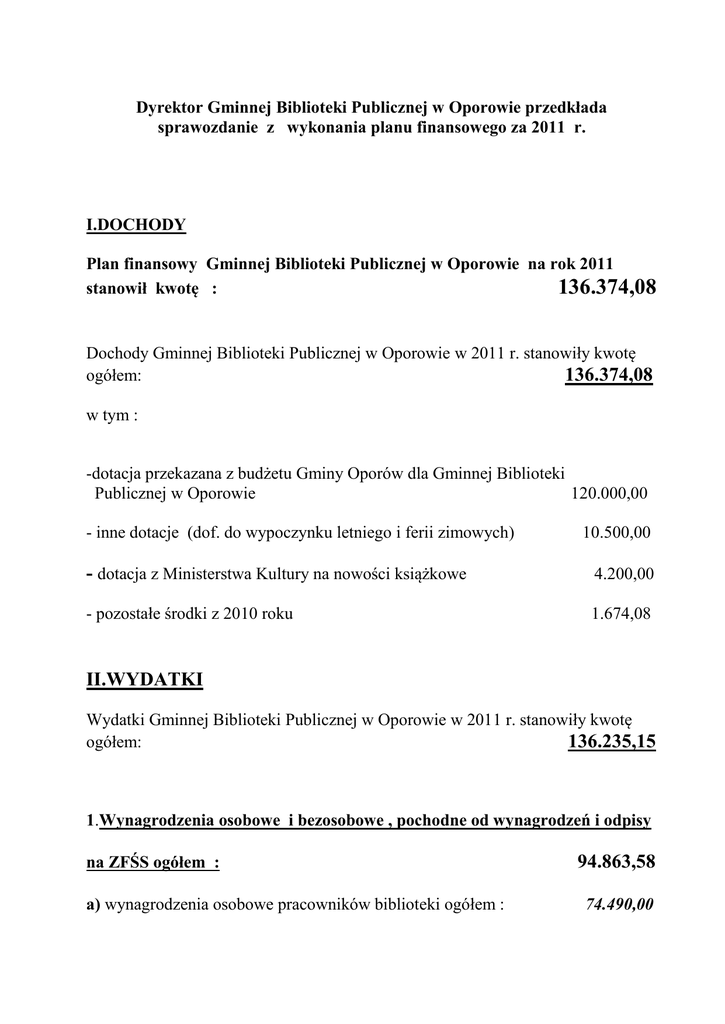 Dyrektor Gminnej Biblioteki Publicznej w Oporowie przedkłada sprawozdanie z wykonania planu finansowego za 2011 r.

I.DOCHODY

Plan finansowy Gminnej Biblioteki Publicznej w Oporowie na rok 2011 stanowił kwotę : 136.374,08

Dochody Gminnej Biblioteki Publicznej w Oporowie w 2011 r. stanowiły kwotę ogółem: 136.374,08

w tym :

-dotacja przekazana z budżetu Gminy Oporów dla Gminnej Biblioteki Publicznej w Oporowie 120.000,00

- inne dotacje (dof. do wypoczynku letniego i ferii zimowych) 10.500,00

- dotacja z Ministerstwa Kultury na nowości książkowe 4.200,00

- pozostałe środki z 2010 roku 1.674,08

II.WYDATKI

Wydatki Gminnej Biblioteki Publicznej w Oporowie w 2011 r. stanowiły kwotę ogółem: 136.235,15

1.Wynagrodzenia osobowe i bezosobowe , pochodne od wynagrodzeń i odpisy na ZFŚS ogółem : 94.863,58

a) wynagrodzenia osobowe pracowników biblioteki ogółem : 74.490,00